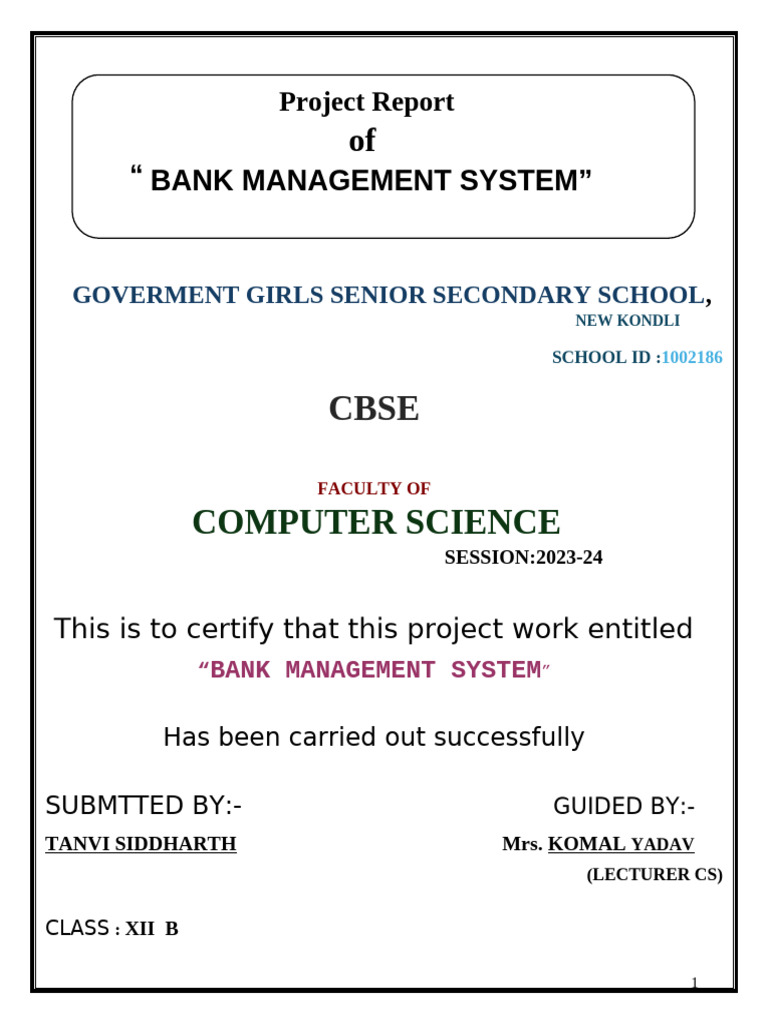 Project Report
of
“ BANK MANAGEMENT SYSTEM”

GOVERMENT GIRLS SENIOR SECONDARY SCHOOL,
NEW KONDLI

SCHOOL ID :1002186

CBSE

FACULTY OF
COMPUTER SCIENCE
SESSION:2023-24

This is to certify that this project work entitled
“BANK MANAGEMENT SYSTEM”

Has been carried out successfully

SUBMTTED BY:-
TANVI SIDDHARTH

GUIDED BY:-
Mrs. KOMAL YADAV
(LECTURER CS)

CLASS : XII B

1